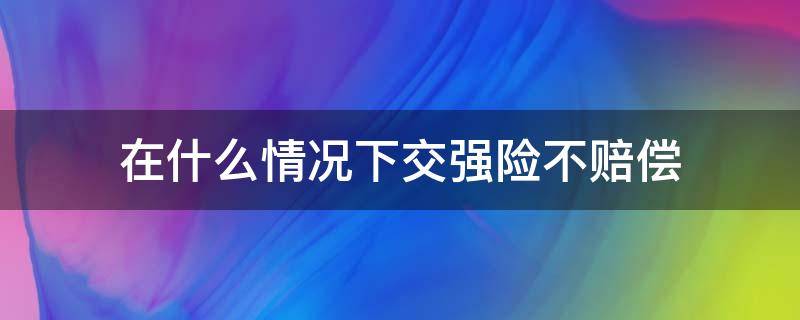 在什么情况下交强险不赔偿